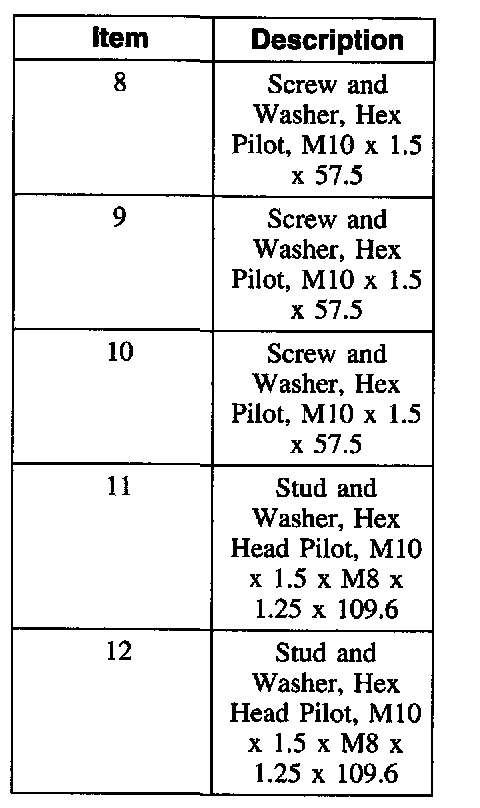 | Item | Description |
|---|---|
| 8 | Screw and Washer, Hex Pilot, M10 x 1.5 x 57.5 |
| 9 | Screw and Washer, Hex Pilot, M10 x 1.5 x 57.5 |
| 10 | Screw and Washer, Hex Pilot, M10 x 1.5 x 57.5 |
| 11 | Stud and Washer, Hex Head Pilot, M10 x 1.5 x M8 x 1.25 x 109.6 |
| 12 | Stud and Washer, Hex Head Pilot, M10 x 1.5 x M8 x 1.25 x 109.6 |